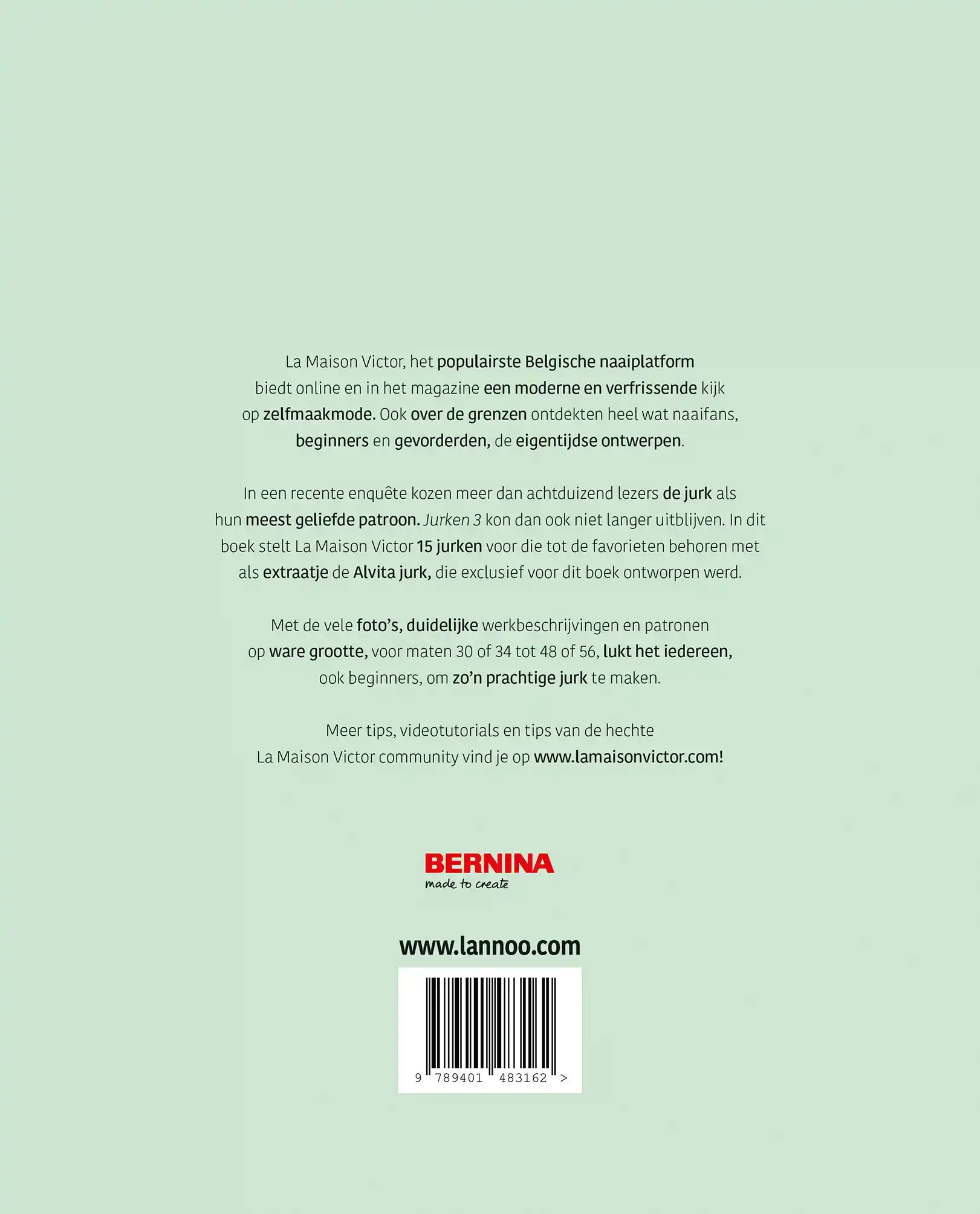 La Maison Victor, het populairste Belgische naaiplatform biedt online en in het magazine een moderne en verfrissende kijk op zelfmaakmode. Ook over de grenzen ontdekten heel wat naaifans, beginners en gevorderden, de eigentijdse ontwerpen.

In een recente enquête kozen meer dan achtduizend lezers de jurk als hun meest geliefde patroon. Jurken 3 kon dan ook niet langer uitblijven. In dit boek stelt La Maison Victor 15 jurken voor die tot de favorieten behoren met als extraatje de Alvita jurk, die exclusief voor dit boek ontworpen werd.

Met de vele foto's, duidelijke werkbeschrijvingen en patronen op ware grootte, voor maten 30 of 34 tot 48 of 56, lukt het iedereen, ook beginners, om zo'n prachtige jurk te maken.

Meer tips, videotutorials en tips van de hechte La Maison Victor community vind je op www.lamaisonvictor.com!

BERNINA
made to create

www.lannoo.com

9 789401 483162 >